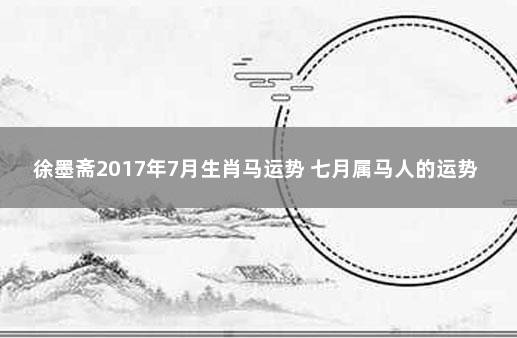 徐墨斋2017年7月生肖马运势 七月属马人的运势